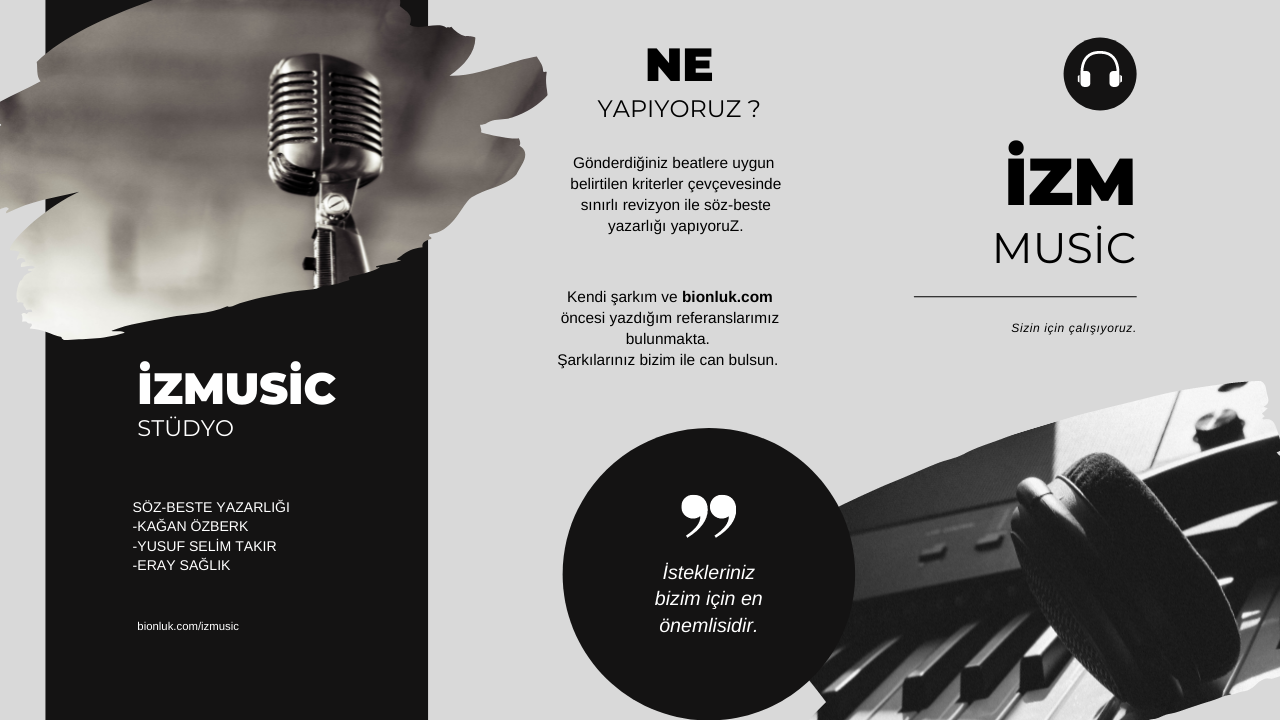 İZMUSİC
STÜDYO

SÖZ-BESTE YAZARLIĞI
-KAĞAN ÖZBERK
-YUSUF SELİM TAKIR
-ERAY SAĞLIK

bionluk.com/izmusic

NE
YAPIYORUZ ?

Gönderdiğiniz beatlere uygun belirtilen kriterler çevçevesinde sınırlı revizyon ile söz-beste yazarlığı yapıyoruZ.

Kendi şarkım ve bionluk.com öncesi yazdığım referanslarımız bulunmakta.
Şarkılarınız bizim ile can bulsun.

İstekleriniz bizim için en önemlisidir.

İZM
MUSİC

Sizin için çalışıyoruz.